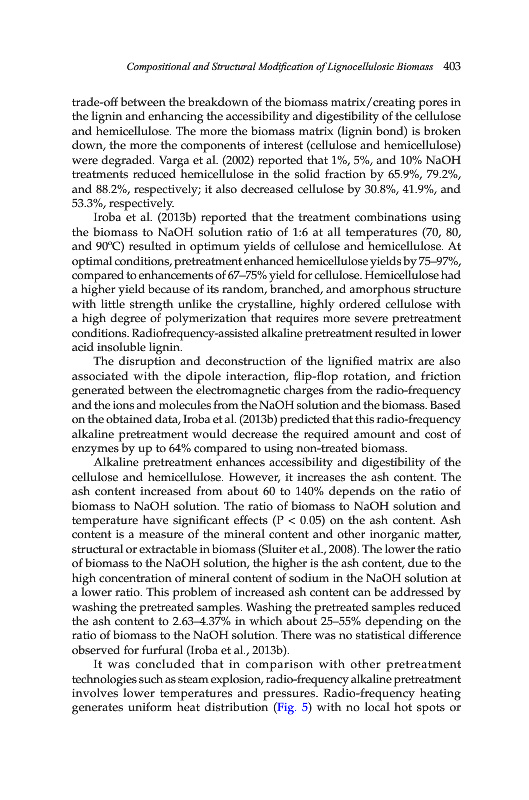 Compositional and Structural Modification of Lignocellulosic Biomass 403

trade-off between the breakdown of the biomass matrix/creating pores in the lignin and enhancing the accessibility and digestibility of the cellulose and hemicellulose. The more the biomass matrix (lignin bond) is broken down, the more the components of interest (cellulose and hemicellulose) were degraded. Varga et al. (2002) reported that 1%, 5%, and 10% NaOH treatments reduced hemicellulose in the solid fraction by 65.9%, 79.2%, and 88.2%, respectively; it also decreased cellulose by 30.8%, 41.9%, and 53.3%, respectively.

Iroba et al. (2013b) reported that the treatment combinations using the biomass to NaOH solution ratio of 1:6 at all temperatures (70, 80, and 90ºC) resulted in optimum yields of cellulose and hemicellulose. At optimal conditions, pretreatment enhanced hemicellulose yields by 75–97%, compared to enhancements of 67–75% yield for cellulose. Hemicellulose had a higher yield because of its random, branched, and amorphous structure with little strength unlike the crystalline, highly ordered cellulose with a high degree of polymerization that requires more severe pretreatment conditions. Radiofrequency-assisted alkaline pretreatment resulted in lower acid insoluble lignin.

The disruption and deconstruction of the lignified matrix are also associated with the dipole interaction, flip-flop rotation, and friction generated between the electromagnetic charges from the radio-frequency and the ions and molecules from the NaOH solution and the biomass. Based on the obtained data, Iroba et al. (2013b) predicted that this radio-frequency alkaline pretreatment would decrease the required amount and cost of enzymes by up to 64% compared to using non-treated biomass.

Alkaline pretreatment enhances accessibility and digestibility of the cellulose and hemicellulose. However, it increases the ash content. The ash content increased from about 60 to 140% depends on the ratio of biomass to NaOH solution. The ratio of biomass to NaOH solution and temperature have significant effects (P < 0.05) on the ash content. Ash content is a measure of the mineral content and other inorganic matter, structural or extractable in biomass (Sluiter et al., 2008). The lower the ratio of biomass to the NaOH solution, the higher is the ash content, due to the high concentration of mineral content of sodium in the NaOH solution at a lower ratio. This problem of increased ash content can be addressed by washing the pretreated samples. Washing the pretreated samples reduced the ash content to 2.63–4.37% in which about 25–55% depending on the ratio of biomass to the NaOH solution. There was no statistical difference observed for furfural (Iroba et al., 2013b).

It was concluded that in comparison with other pretreatment technologies such as steam explosion, radio-frequency alkaline pretreatment involves lower temperatures and pressures. Radio-frequency heating generates uniform heat distribution (Fig. 5) with no local hot spots or